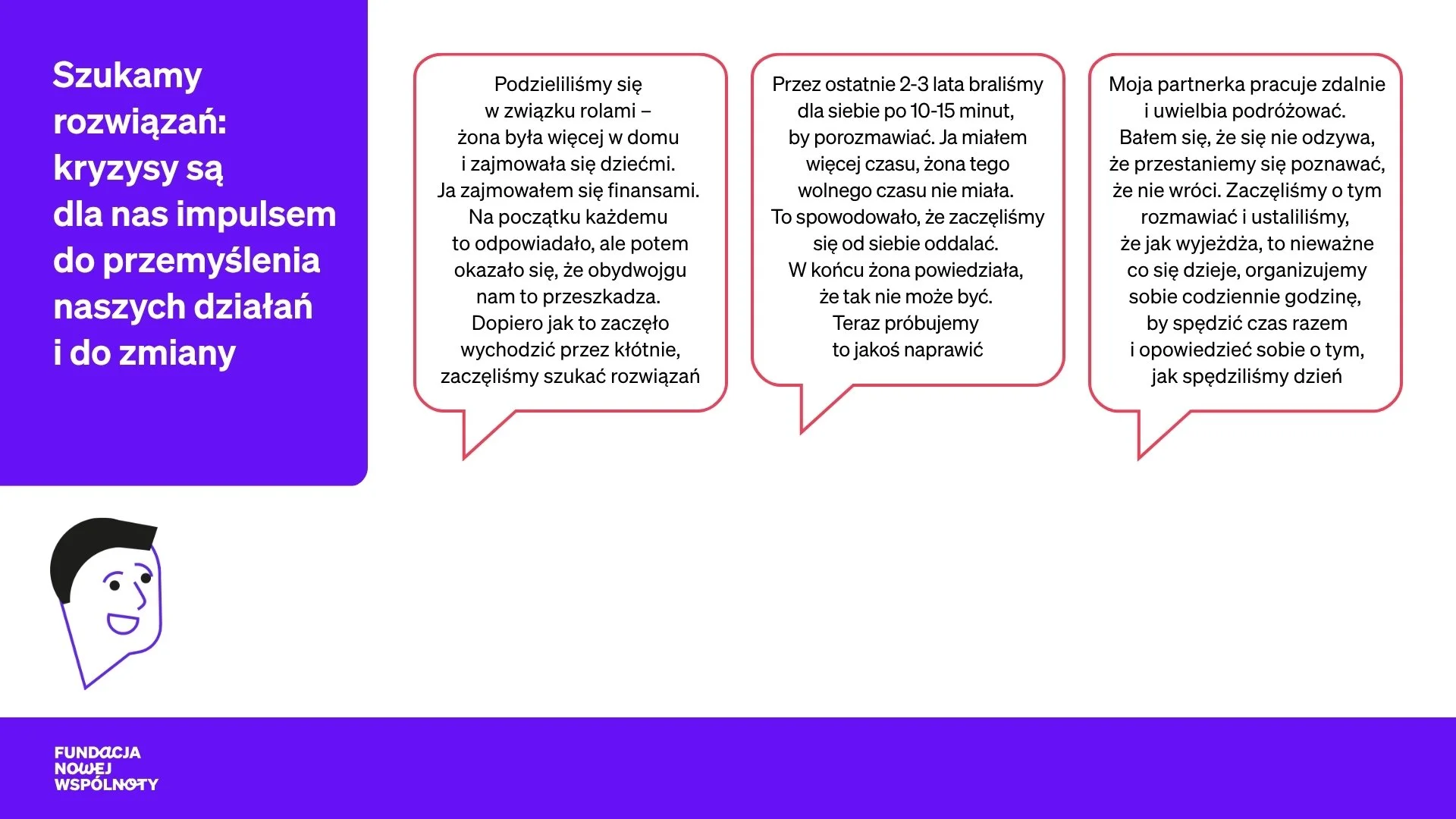 Szukamy rozwiązań: kryzysy są dla nas impulsem do przemyślenia naszych działań i do zmiany

Podzieliliśmy się w związku rolami – żona była więcej w domu i zajmowała się dziećmi. Ja zajmowałem się finansami. Na początku każdemu to odpowiadało, ale potem okazało się, że obydwojgu nam to przeszkadza. Dopiero jak to zaczęło wychodzić przez kłótnie, zaczęliśmy szukać rozwiązań

Przez ostatnie 2-3 lata braliśmy dla siebie po 10-15 minut, by porozmawiać. Ja miałem więcej czasu, żona tego wolnego czasu nie miała. To spowodowało, że zaczęliśmy się od siebie oddalać. W końcu żona powiedziała, że tak nie może być. Teraz próbujemy to jakoś naprawić

Moja partnerka pracuje zdalnie i uwielbia podróżować. Bałem się, że się nie odzywa, że przestaniemy się poznawać, że nie wróci. Zaczęliśmy o tym rozmawiać i ustaliliśmy, że jak wyjeżdża, to nieważne co się dzieje, organizujemy sobie codziennie godzinę, by spędzić czas razem i opowiedzieć sobie o tym, jak spędziliśmy dzień

FUNDACJA
NOWEJ
WSPÓLNOTY